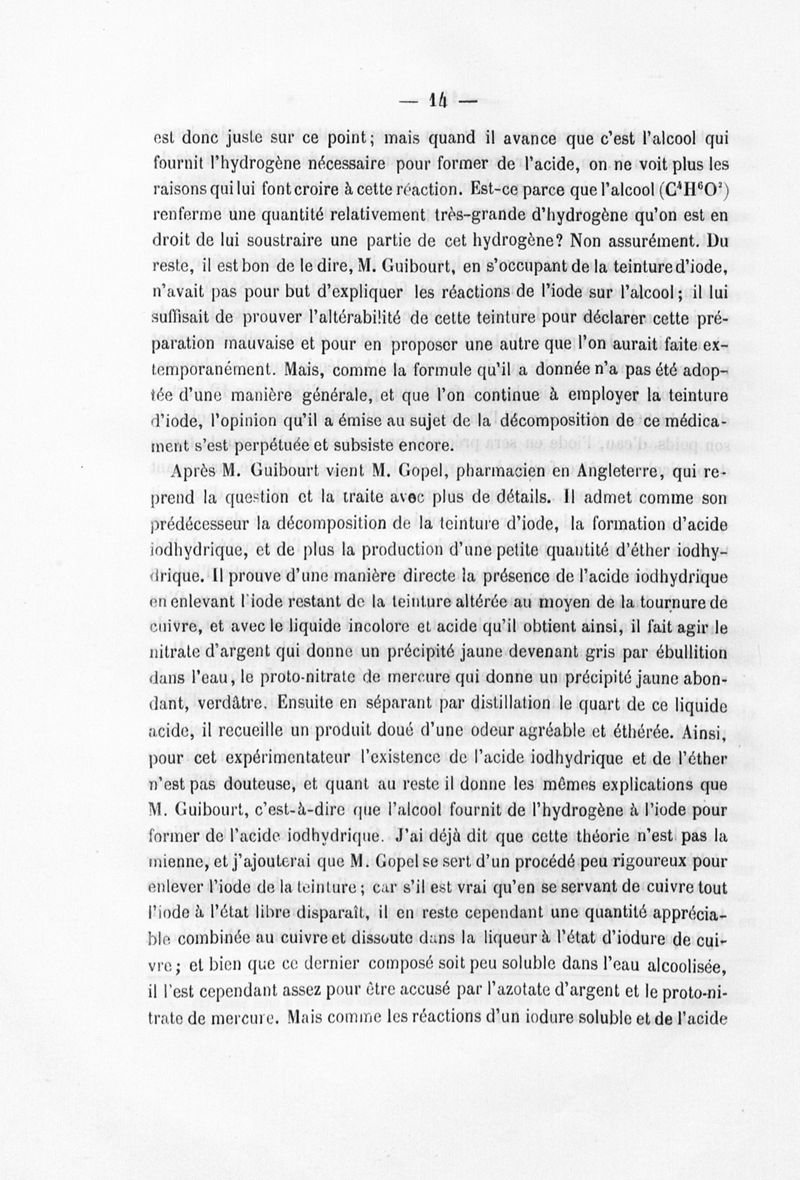 — 14 —

est donc juste sur ce point; mais quand il avance que c'est l'alcool qui fournit l'hydrogène nécessaire pour former de l'acide, on ne voit plus les raisons qui lui font croire à cette réaction. Est-ce parce que l'alcool ($C^4H^6O^2$) renferme une quantité relativement très-grande d'hydrogène qu'on est en droit de lui soustraire une partie de cet hydrogène? Non assurément. Du reste, il est bon de le dire, M. Guibourt, en s'occupant de la teinture d'iode, n'avait pas pour but d'expliquer les réactions de l'iode sur l'alcool; il lui suffisait de prouver l'altérabilité de cette teinture pour déclarer cette préparation mauvaise et pour en proposer une autre que l'on aurait faite extemporanément. Mais, comme la formule qu'il a donnée n'a pas été adoptée d'une manière générale, et que l'on continue à employer la teinture d'iode, l'opinion qu'il a émise au sujet de la décomposition de ce médicament s'est perpétuée et subsiste encore.

Après M. Guibourt vient M. Gopel, pharmacien en Angleterre, qui reprend la question et la traite avec plus de détails. Il admet comme son prédécesseur la décomposition de la teinture d'iode, la formation d'acide iodhydrique, et de plus la production d'une petite quantité d'éther iodhydrique. Il prouve d'une manière directe la présence de l'acide iodhydrique en enlevant l'iode restant de la teinture altérée au moyen de la tournure de cuivre, et avec le liquide incolore et acide qu'il obtient ainsi, il fait agir le nitrate d'argent qui donne un précipité jaune devenant gris par ébullition dans l'eau, le proto-nitrate de mercure qui donne un précipité jaune abondant, verdâtre. Ensuite en séparant par distillation le quart de ce liquide acide, il recueille un produit doué d'une odeur agréable et éthérée. Ainsi, pour cet expérimentateur l'existence de l'acide iodhydrique et de l'éther n'est pas douteuse, et quant au reste il donne les mêmes explications que M. Guibourt, c'est-à-dire que l'alcool fournit de l'hydrogène à l'iode pour former de l'acide iodhydrique. J'ai déjà dit que cette théorie n'est pas la mienne, et j'ajouterai que M. Gopel se sert d'un procédé peu rigoureux pour enlever l'iode de la teinture; car s'il est vrai qu'en se servant de cuivre tout l'iode à l'état libre disparaît, il en reste cependant une quantité appréciable combinée au cuivre et dissoute dans la liqueur à l'état d'iodure de cuivre; et bien que ce dernier composé soit peu soluble dans l'eau alcoolisée, il l'est cependant assez pour être accusé par l'azotate d'argent et le proto-nitrate de mercure. Mais comme les réactions d'un iodure soluble et de l'acide